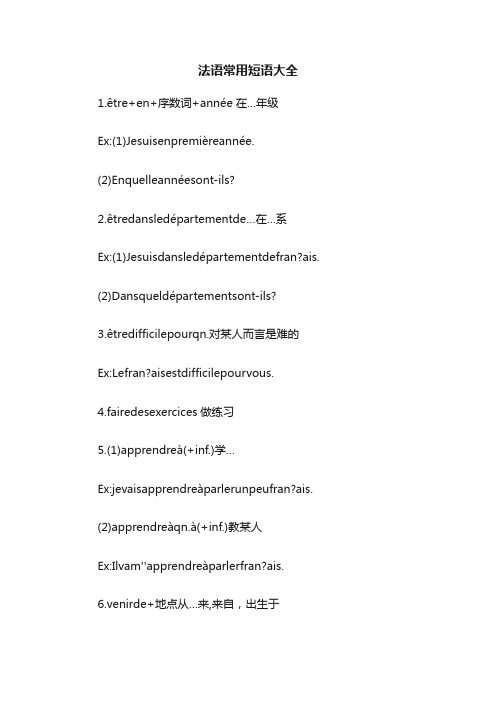 法语常用短语大全

1.être+en+序数词+année 在...年级

Ex:(1)Jesuisenpremièreannée.

(2)Enquelleannéesont-ils?

2.êtredansledépartementde...在...系

Ex:(1)Jesuisdansledépartementdefran?ais.

(2)Dansqueldépartementsont-ils?

3.êtredifficilepourqn.对某人而言是难的

Ex:Lefran?aisestdifficilepourvous.

4.fairedesexercices 做练习

5.(1)apprendreà(+inf.)学...

Ex:jevaisapprendreàparlerunpeufran?ais.

(2)apprendreàqn.à(+inf.)教某人

Ex:Ilvam''apprendreàparlerfran?ais.

6.venirde+地点从...来,来自，出生于